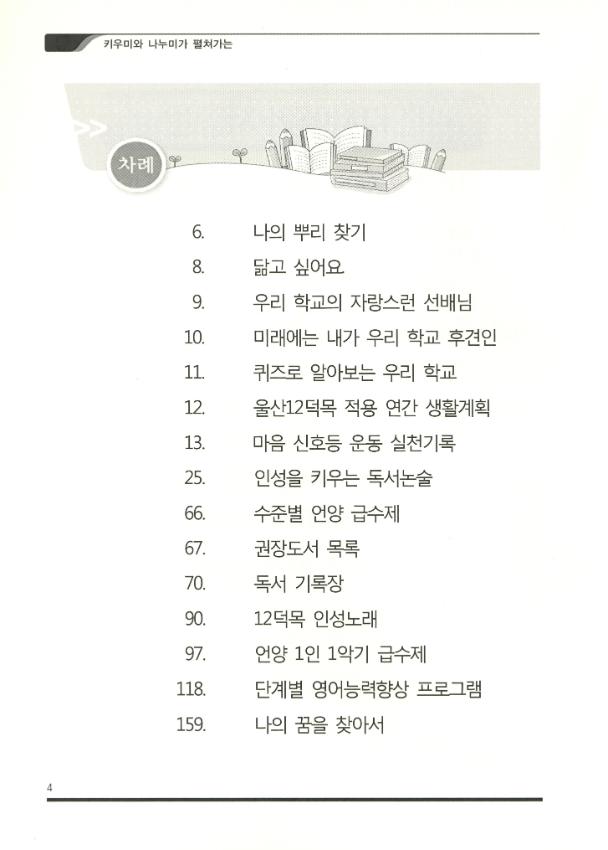 키우미와 나누미가 펼쳐가는

차례

6. 나의 뿌리 찾기
8. 닮고 싶어요
9. 우리 학교의 자랑스런 선배님
10. 미래에는 내가 우리 학교 후견인
11. 퀴즈로 알아보는 우리 학교
12. 울산12덕목 적용 연간 생활계획
13. 마음 신호등 운동 실천기록
25. 인성을 키우는 독서논술
66. 수준별 언양 급수제
67. 권장도서 목록
70. 독서 기록장
90. 12덕목 인성노래
97. 언양 1인 1악기 급수제
118. 단계별 영어능력향상 프로그램
159. 나의 꿈을 찾아서

4